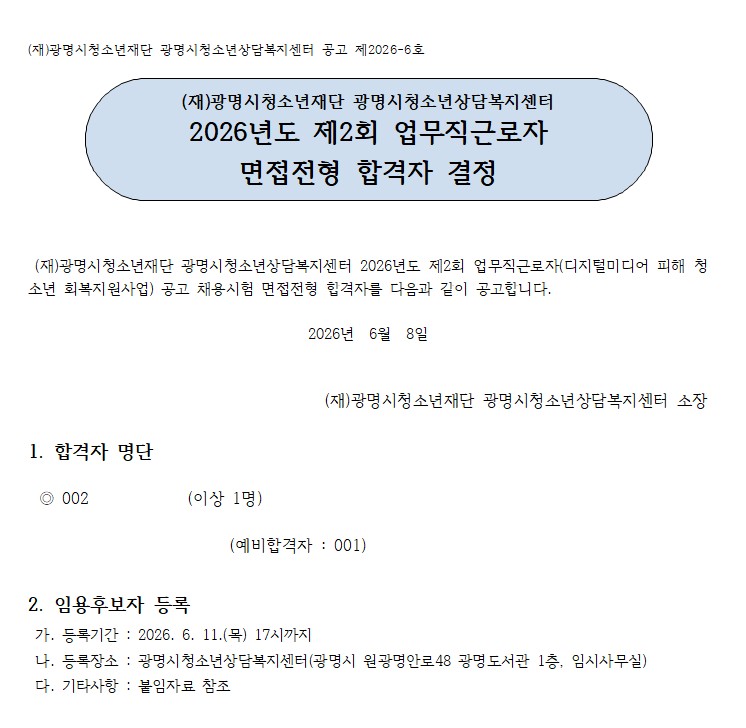 (재)광명시청소년재단 광명시청소년상담복지센터 공고 제2026-6호

(재)광명시청소년재단 광명시청소년상담복지센터
2026년도 제2회 업무직근로자
면접전형 합격자 결정

(재)광명시청소년재단 광명시청소년상담복지센터 2026년도 제2회 업무직근로자(디지털미디어 피해 청소년 회복지원사업) 공고 채용시험 면접전형 합격자를 다음과 같이 공고합니다.

2026년 6월 8일

(재)광명시청소년재단 광명시청소년상담복지센터 소장

1. 합격자 명단

◎ 002 (이상 1명)

(예비합격자 : 001)

2. 임용후보자 등록
가. 등록기간 : 2026. 6. 11.(목) 17시까지
나. 등록장소 : 광명시청소년상담복지센터(광명시 원광명안로48 광명도서관 1층, 임시사무실)
다. 기타사항 : 붙임자료 참조